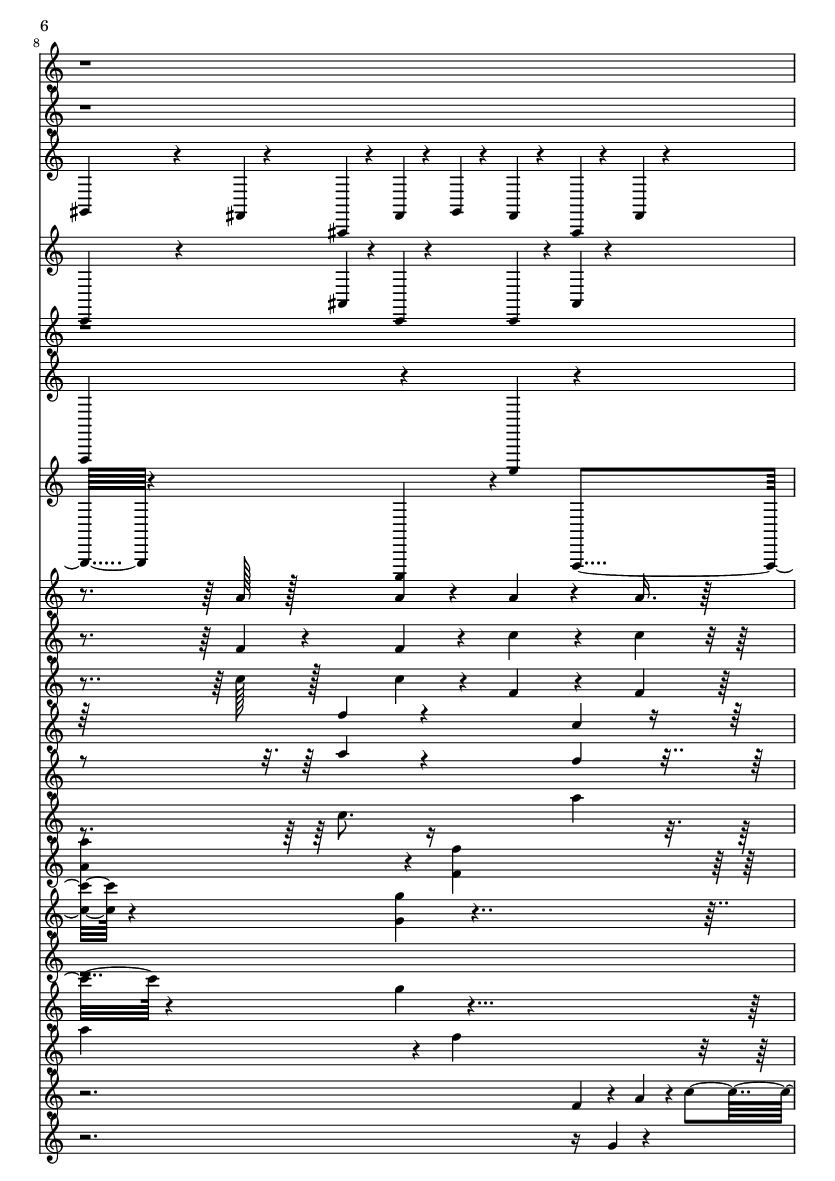 6

8